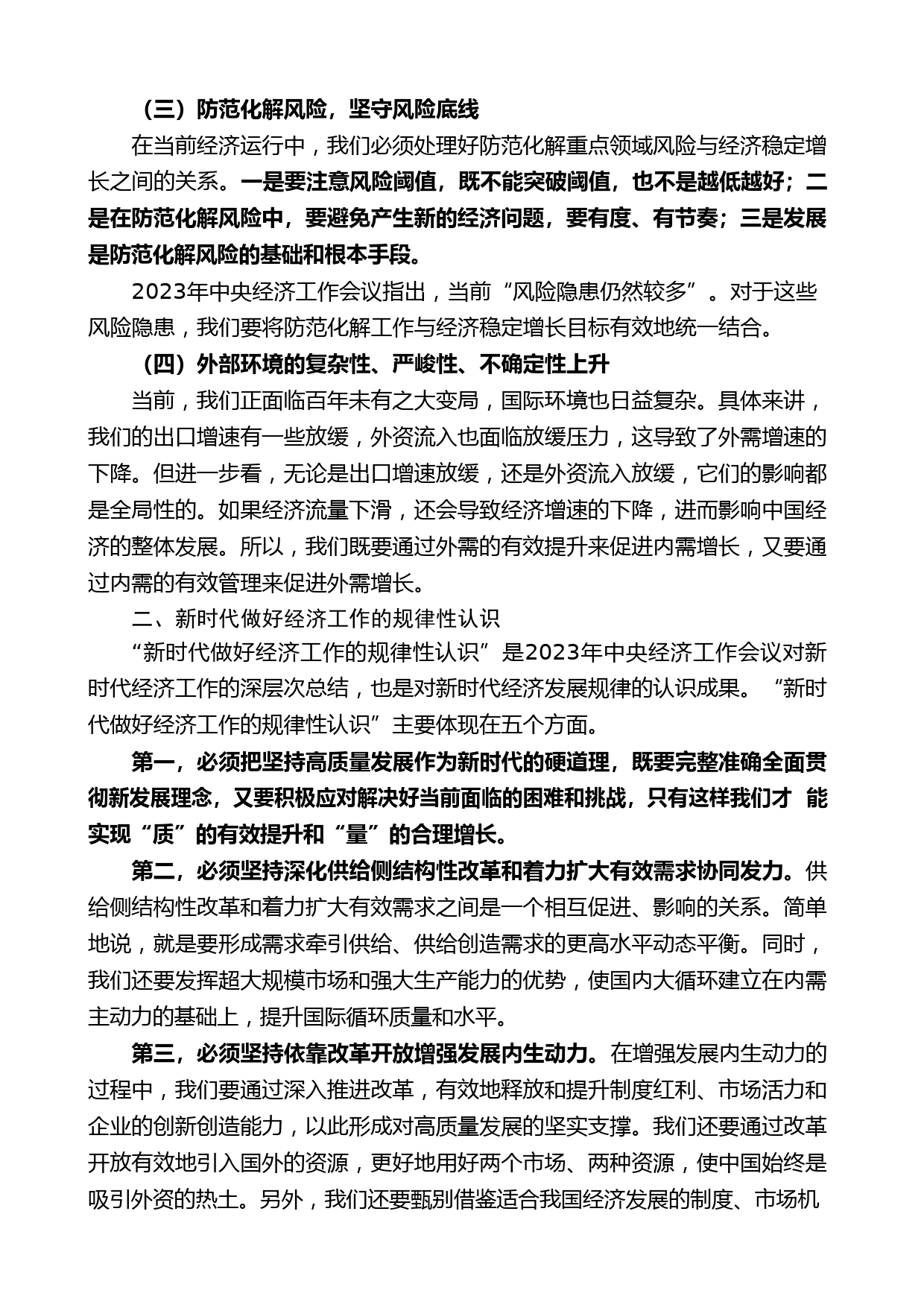 （三）防范化解风险，坚守风险底线

在当前经济运行中，我们必须处理好防范化解重点领域风险与经济稳定增长之间的关系。一是要注意风险阈值，既不能突破阈值，也不是越低越好；二是在防范化解风险中，要避免产生新的经济问题，要有度、有节奏；三是发展是防范化解风险的基础和根本手段。

2023年中央经济工作会议指出，当前“风险隐患仍然较多”。对于这些风险隐患，我们要将防范化解工作与经济稳定增长目标有效地统一结合。

（四）外部环境的复杂性、严峻性、不确定性上升

当前，我们正面临百年未有之大变局，国际环境也日益复杂。具体来讲，我们的出口增速有一些放缓，外资流入也面临放缓压力，这导致了外需增速的下降。但进一步看，无论是出口增速放缓，还是外资流入放缓，它们的影响都是全局性的。如果经济流量下滑，还会导致经济增速的下降，进而影响中国经济的整体发展。所以，我们既要通过外需的有效提升来促进内需增长，又要通过内需的有效管理来促进外需增长。

二、新时代做好经济工作的规律性认识

“新时代做好经济工作的规律性认识”是2023年中央经济工作会议对新时代经济工作的深层次总结，也是对新时代经济发展规律的认识成果。“新时代做好经济工作的规律性认识”主要体现在五个方面。

第一，必须把坚持高质量发展作为新时代的硬道理，既要完整准确全面贯彻新发展理念，又要积极应对解决好当前面临的困难和挑战，只有这样我们才 能实现“质”的有效提升和“量”的合理增长。

第二，必须坚持深化供给侧结构性改革和着力扩大有效需求协同发力。供给侧结构性改革和着力扩大有效需求之间是一个相互促进、影响的关系。简单地说，就是要形成需求牵引供给、供给创造需求的更高水平动态平衡。同时，我们还要发挥超大规模市场和强大生产能力的优势，使国内大循环建立在内需主动力的基础上，提升国际循环质量和水平。

第三，必须坚持依靠改革开放增强发展内生动力。在增强发展内生动力的过程中，我们要通过深入推进改革，有效地释放和提升制度红利、市场活力和企业的创新创造能力，以此形成对高质量发展的坚实支撑。我们还要通过改革开放有效地引入国外的资源，更好地用好两个市场、两种资源，使中国始终是吸引外资的热土。另外，我们还要甄别借鉴适合我国经济发展的制度、市场机